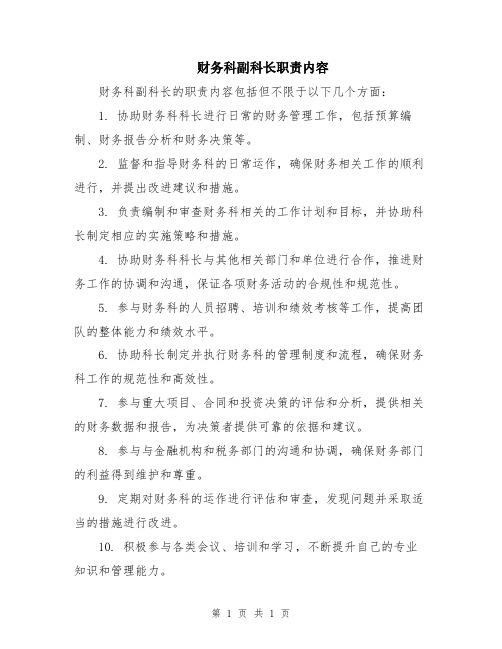 财务科副科长职责内容

财务科副科长的职责内容包括但不限于以下几个方面：

1. 协助财务科科长进行日常的财务管理工作，包括预算编制、财务报告分析和财务决策等。

2. 监督和指导财务科的日常运作，确保财务相关工作的顺利进行，并提出改进建议和措施。

3. 负责编制和审查财务科相关的工作计划和目标，并协助科长制定相应的实施策略和措施。

4. 协助财务科科长与其他相关部门和单位进行合作，推进财务工作的协调和沟通，保证各项财务活动的合规性和规范性。

5. 参与财务科的人员招聘、培训和绩效考核等工作，提高团队的整体能力和绩效水平。

6. 协助科长制定并执行财务科的管理制度和流程，确保财务科工作的规范性和高效性。

7. 参与重大项目、合同和投资决策的评估和分析，提供相关的财务数据和报告，为决策者提供可靠的依据和建议。

8. 参与与金融机构和税务部门的沟通和协调，确保财务部门的利益得到维护和尊重。

9. 定期对财务科的运作进行评估和审查，发现问题并采取适当的措施进行改进。

10. 积极参与各类会议、培训和学习，不断提升自己的专业知识和管理能力。

第 1 页 共 1 页